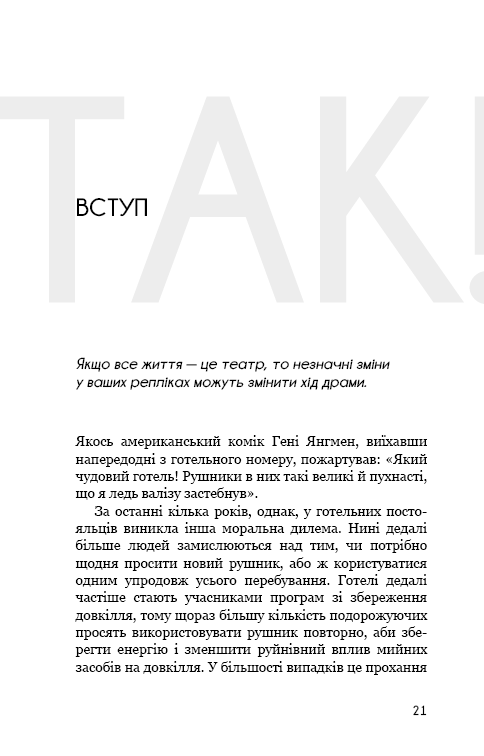 ТАК!

ВСТУП

Якщо все життя — це театр, то незначні зміни у ваших репліках можуть змінити хід драми.

Якось американський комік Гені Янгмен, виїхавши напередодні з готельного номеру, пожартував: «Який чудовий готель! Рушники в них такі великі й пухнасті, що я ледь валізу застебнув».

За останні кілька років, однак, у готельних постояльців виникла інша моральна дилема. Нині дедалі більше людей замислюються над тим, чи потрібно щодня просити новий рушник, або ж користуватися одним упродовж усього перебування. Готелі дедалі частіше стають учасниками програм зі збереження довкілля, тому щораз більшу кількість подорожуючих просять використовувати рушник повторно, аби зберегти енергію і зменшити руйнівний вплив мийних засобів на довкілля. У більшості випадків це прохання

21